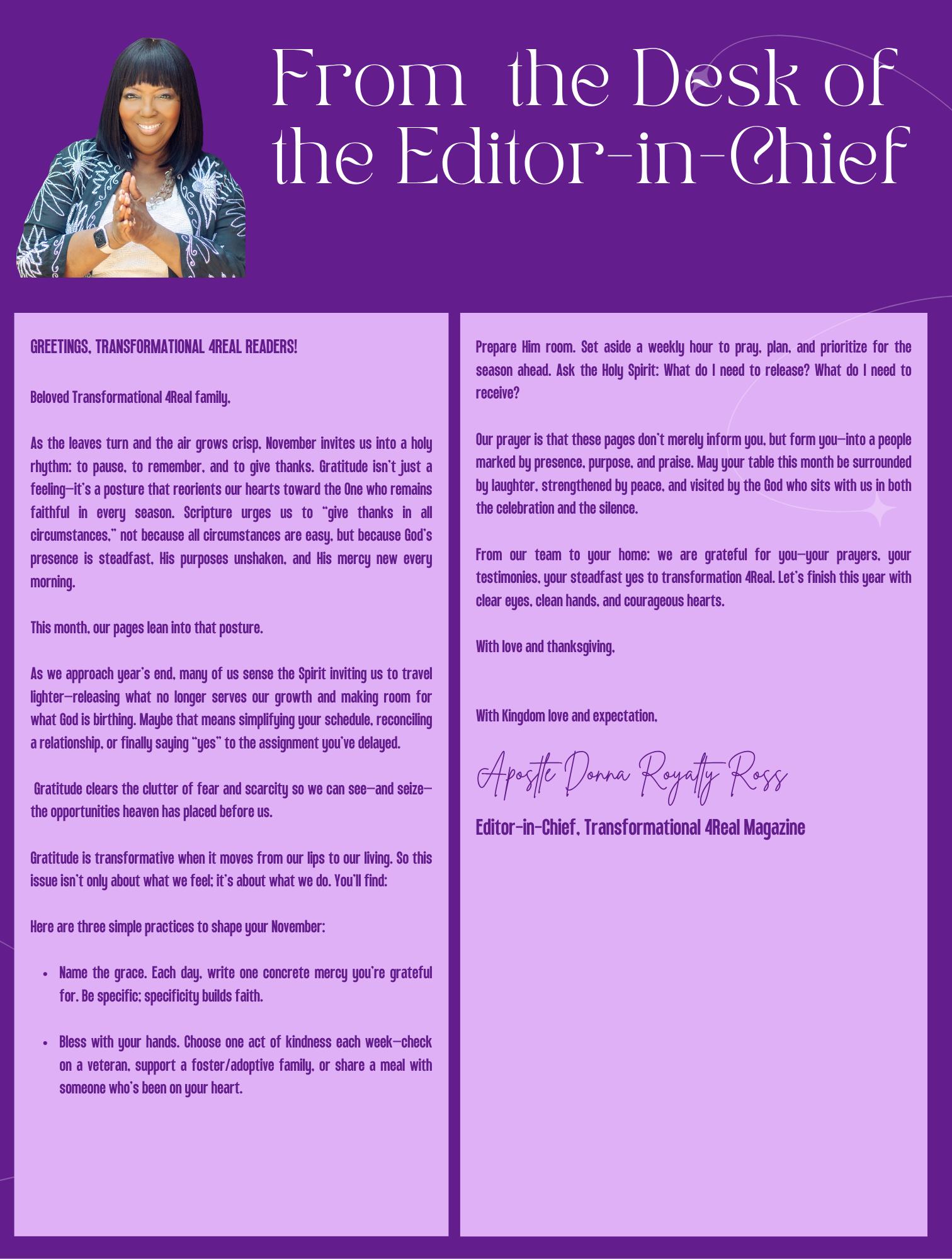 From the Desk of the Editor-in-Chief

GREETINGS, TRANSFORMATIONAL 4REAL READERS!

Beloved Transformational 4Real family,

As the leaves turn and the air grows crisp, November invites us into a holy rhythm: to pause, to remember, and to give thanks. Gratitude isn't just a feeling—it's a posture that reorients our hearts toward the One who remains faithful in every season. Scripture urges us to "give thanks in all circumstances," not because all circumstances are easy, but because God's presence is steadfast, His purposes unshaken, and His mercy new every morning.

This month, our pages lean into that posture.

As we approach year's end, many of us sense the Spirit inviting us to travel lighter—releasing what no longer serves our growth and making room for what God is birthing. Maybe that means simplifying your schedule, reconciling a relationship, or finally saying "yes" to the assignment you've delayed.

Gratitude clears the clutter of fear and scarcity so we can see—and seize—the opportunities heaven has placed before us.

Gratitude is transformative when it moves from our lips to our living. So this issue isn't only about what we feel; it's about what we do. You'll find:

Here are three simple practices to shape your November:

• Name the grace. Each day, write one concrete mercy you're grateful for. Be specific; specificity builds faith.

• Bless with your hands. Choose one act of kindness each week—check on a veteran, support a foster/adoptive family, or share a meal with someone who's been on your heart.

Prepare Him room. Set aside a weekly hour to pray, plan, and prioritize for the season ahead. Ask the Holy Spirit: What do I need to release? What do I need to receive?

Our prayer is that these pages don't merely inform you, but form you—into a people marked by presence, purpose, and praise. May your table this month be surrounded by laughter, strengthened by peace, and visited by the God who sits with us in both the celebration and the silence.

From our team to your home: we are grateful for you—your prayers, your testimonies, your steadfast yes to transformation 4Real. Let's finish this year with clear eyes, clean hands, and courageous hearts.

With love and thanksgiving,

With Kingdom love and expectation,

Apostle Donna Royalty Ross

Editor-in-Chief, Transformational 4Real Magazine